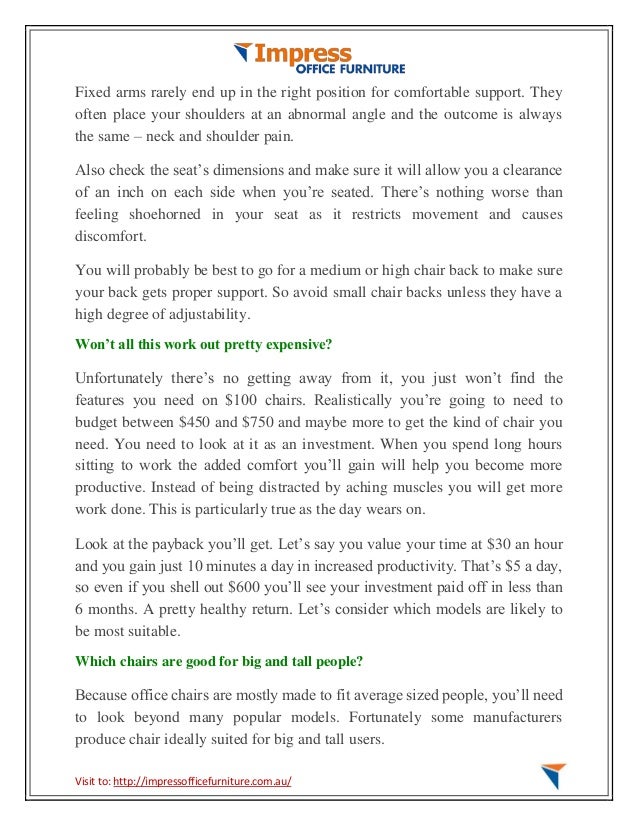 Impress
OFFICE FURNITURE

Fixed arms rarely end up in the right position for comfortable support. They often place your shoulders at an abnormal angle and the outcome is always the same – neck and shoulder pain.

Also check the seat's dimensions and make sure it will allow you a clearance of an inch on each side when you're seated. There's nothing worse than feeling shoehorned in your seat as it restricts movement and causes discomfort.

You will probably be best to go for a medium or high chair back to make sure your back gets proper support. So avoid small chair backs unless they have a high degree of adjustability.

Won't all this work out pretty expensive?

Unfortunately there's no getting away from it, you just won't find the features you need on $100 chairs. Realistically you're going to need to budget between $450 and $750 and maybe more to get the kind of chair you need. You need to look at it as an investment. When you spend long hours sitting to work the added comfort you'll gain will help you become more productive. Instead of being distracted by aching muscles you will get more work done. This is particularly true as the day wears on.

Look at the payback you'll get. Let's say you value your time at $30 an hour and you gain just 10 minutes a day in increased productivity. That's $5 a day, so even if you shell out $600 you'll see your investment paid off in less than 6 months. A pretty healthy return. Let's consider which models are likely to be most suitable.

Which chairs are good for big and tall people?

Because office chairs are mostly made to fit average sized people, you'll need to look beyond many popular models. Fortunately some manufacturers produce chair ideally suited for big and tall users.

Visit to: http://impressofficefurniture.com.au/